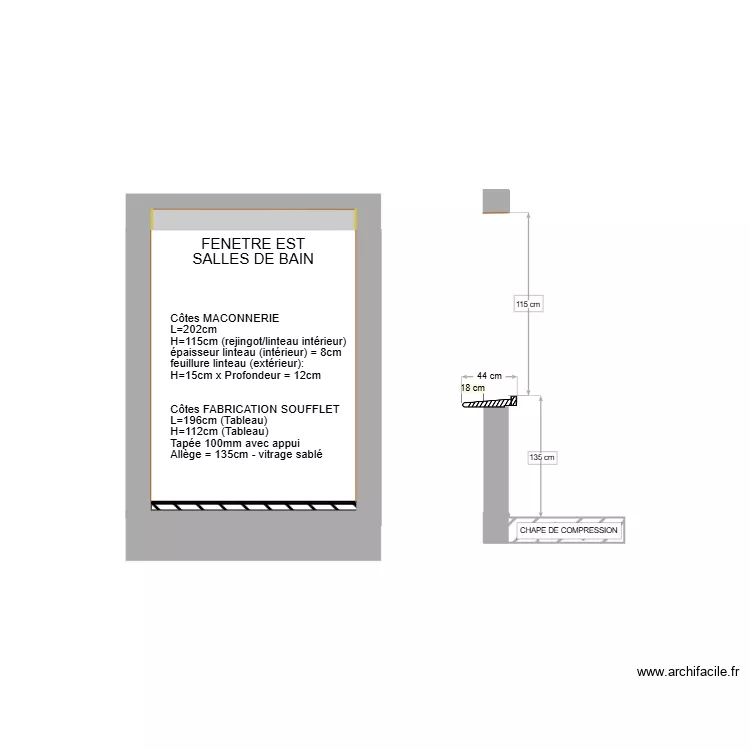 FENETRE EST
SALLES DE BAIN

Côtes MACONNERIE
L=202cm
H=115cm (rejingot/linteau intérieur)
épaisseur linteau (intérieur) = 8cm
feuillure linteau (extérieur):
H=15cm x Profondeur = 12cm

Côtes FABRICATION SOUFFLET
L=196cm (Tableau)
H=112cm (Tableau)
Tapée 100mm avec appui
Allège = 135cm - vitrage sablé

115 cm
44 cm
18 cm
135 cm
CHAPE DE COMPRESSION

www.archifacile.fr